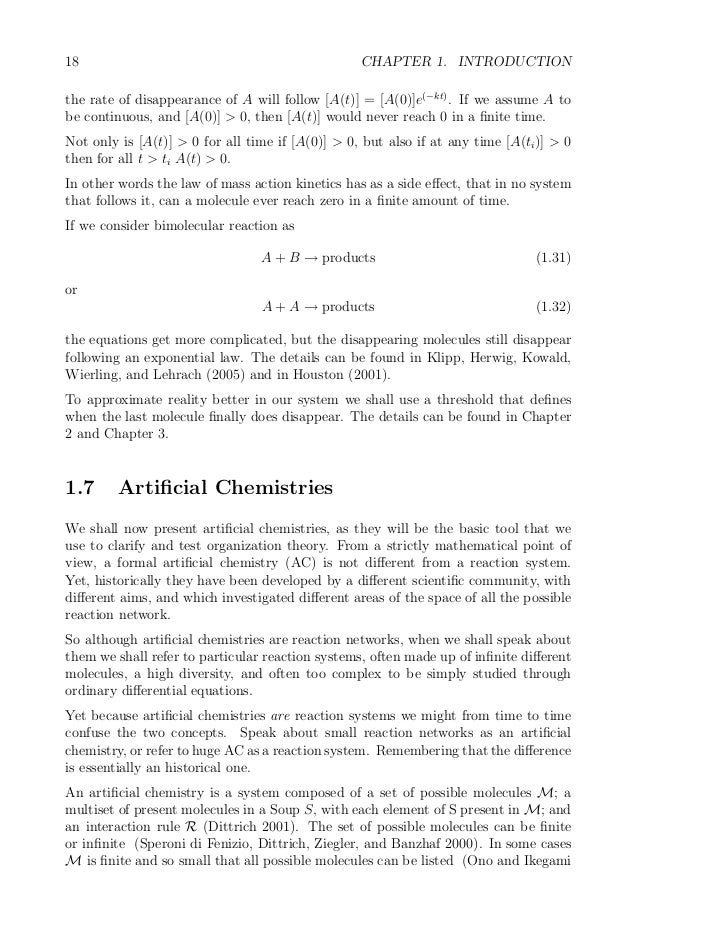 18 CHAPTER 1. INTRODUCTION

the rate of disappearance of $A$ will follow $[A(t)] = [A(0)]e^{(-kt)}$. If we assume $A$ to be continuous, and $[A(0)] > 0$, then $[A(t)]$ would never reach 0 in a finite time.

Not only is $[A(t)] > 0$ for all time if $[A(0)] > 0$, but also if at any time $[A(t_i)] > 0$ then for all $t > t_i$ $A(t) > 0$.

In other words the law of mass action kinetics has as a side effect, that in no system that follows it, can a molecule ever reach zero in a finite amount of time.

If we consider bimolecular reaction as

$A + B \rightarrow \text{products}$ (1.31)

or

$A + A \rightarrow \text{products}$ (1.32)

the equations get more complicated, but the disappearing molecules still disappear following an exponential law. The details can be found in Klipp, Herwig, Kowald, Wierling, and Lehrach (2005) and in Houston (2001).

To approximate reality better in our system we shall use a threshold that defines when the last molecule finally does disappear. The details can be found in Chapter 2 and Chapter 3.

1.7 Artificial Chemistries

We shall now present artificial chemistries, as they will be the basic tool that we use to clarify and test organization theory. From a strictly mathematical point of view, a formal artificial chemistry (AC) is not different from a reaction system. Yet, historically they have been developed by a different scientific community, with different aims, and which investigated different areas of the space of all the possible reaction network.

So although artificial chemistries are reaction networks, when we shall speak about them we shall refer to particular reaction systems, often made up of infinite different molecules, a high diversity, and often too complex to be simply studied through ordinary differential equations.

Yet because artificial chemistries are reaction systems we might from time to time confuse the two concepts. Speak about small reaction networks as an artificial chemistry, or refer to huge AC as a reaction system. Remembering that the difference is essentially an historical one.

An artificial chemistry is a system composed of a set of possible molecules $\mathcal{M}$; a multiset of present molecules in a Soup $S$, with each element of S present in $\mathcal{M}$; and an interaction rule $\mathcal{R}$ (Dittrich 2001). The set of possible molecules can be finite or infinite (Speroni di Fenizio, Dittrich, Ziegler, and Banzhaf 2000). In some cases $\mathcal{M}$ is finite and so small that all possible molecules can be listed (Ono and Ikegami